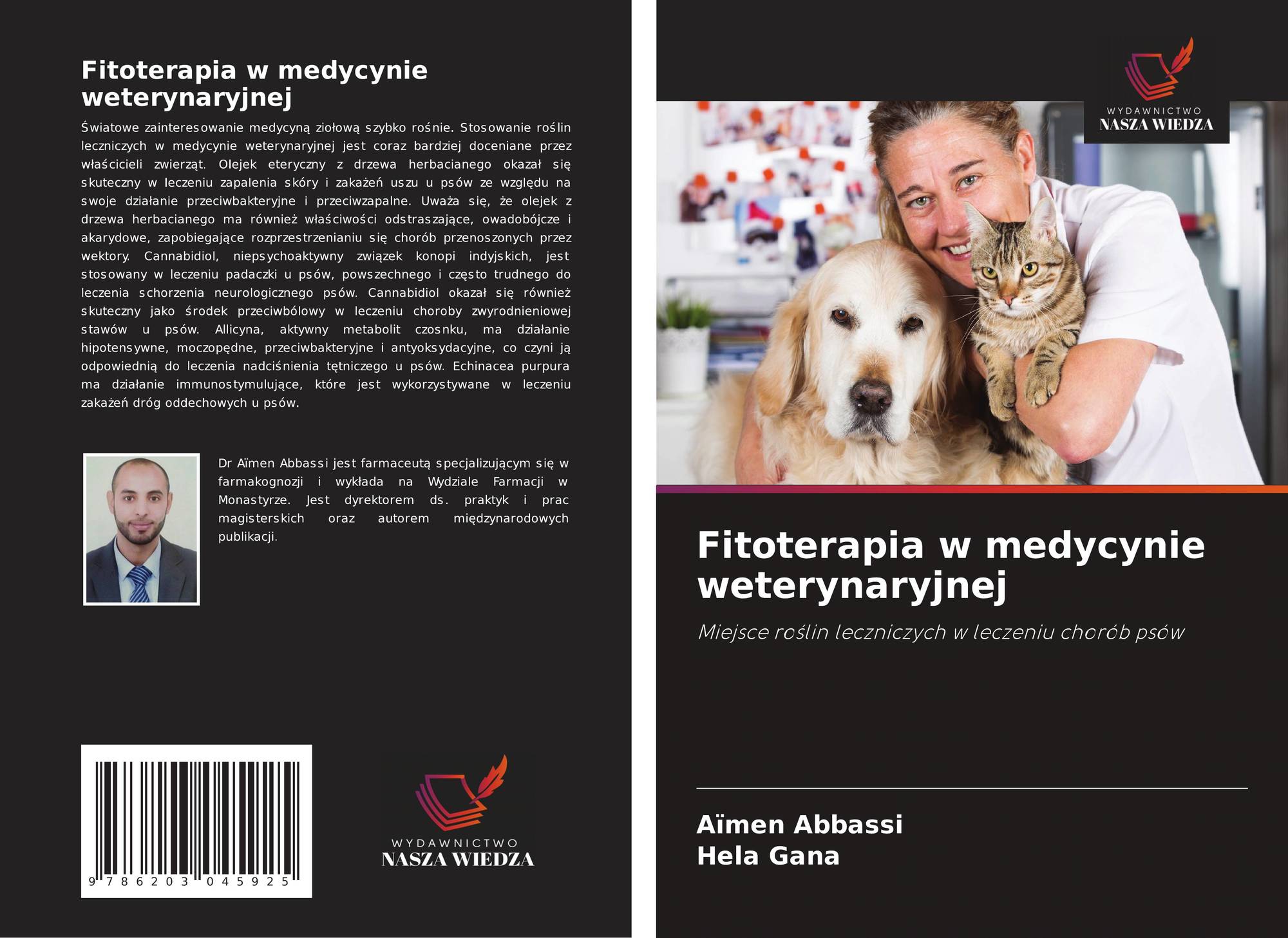 Fitoterapia w medycynie weterynaryjnej

Światowe zainteresowanie medycyną ziołową szybko rośnie. Stosowanie roślin leczniczych w medycynie weterynaryjnej jest coraz bardziej doceniane przez właścicieli zwierząt. Olejek eteryczny z drzewa herbacianego okazał się skuteczny w leczeniu zapalenia skóry i zakażeń uszu u psów ze względu na swoje działanie przeciwbakteryjne i przeciwzapalne. Uważa się, że olejek z drzewa herbacianego ma również właściwości odstraszające, owadobójcze i akarydowe, zapobiegające rozprzestrzenianiu się chorób przenoszonych przez wektory. Cannabidiol, niepsychoaktywny związek konopi indyjskich, jest stosowany w leczeniu padaczki u psów, powszechnego i często trudnego do leczenia schorzenia neurologicznego psów. Cannabidiol okazał się również skuteczny jako środek przeciwbólowy w leczeniu choroby zwyrodnieniowej stawów u psów. Allicyna, aktywny metabolit czosnku, ma działanie hipotensywne, moczopędne, przeciwbakteryjne i antyoksydacyjne, co czyni ją odpowiednią do leczenia nadciśnienia tętniczego u psów. Echinacea purpura ma działanie immunostymulujące, które jest wykorzystywane w leczeniu zakażeń dróg oddechowych u psów.

Dr Aïmen Abbassi jest farmaceutą specjalizującym się w farmakognozji i wykłada na Wydziale Farmacji w Monastyrze. Jest dyrektorem ds. praktyk i prac magisterskich oraz autorem międzynarodowych publikacji.

9 786203 045925

WYDAWNICTWO
NASZA WIEDZA

WYDAWNICTWO
NASZA WIEDZA

Fitoterapia w medycynie weterynaryjnej

Miejsce roślin leczniczych w leczeniu chorób psów

Aïmen Abbassi
Hela Gana